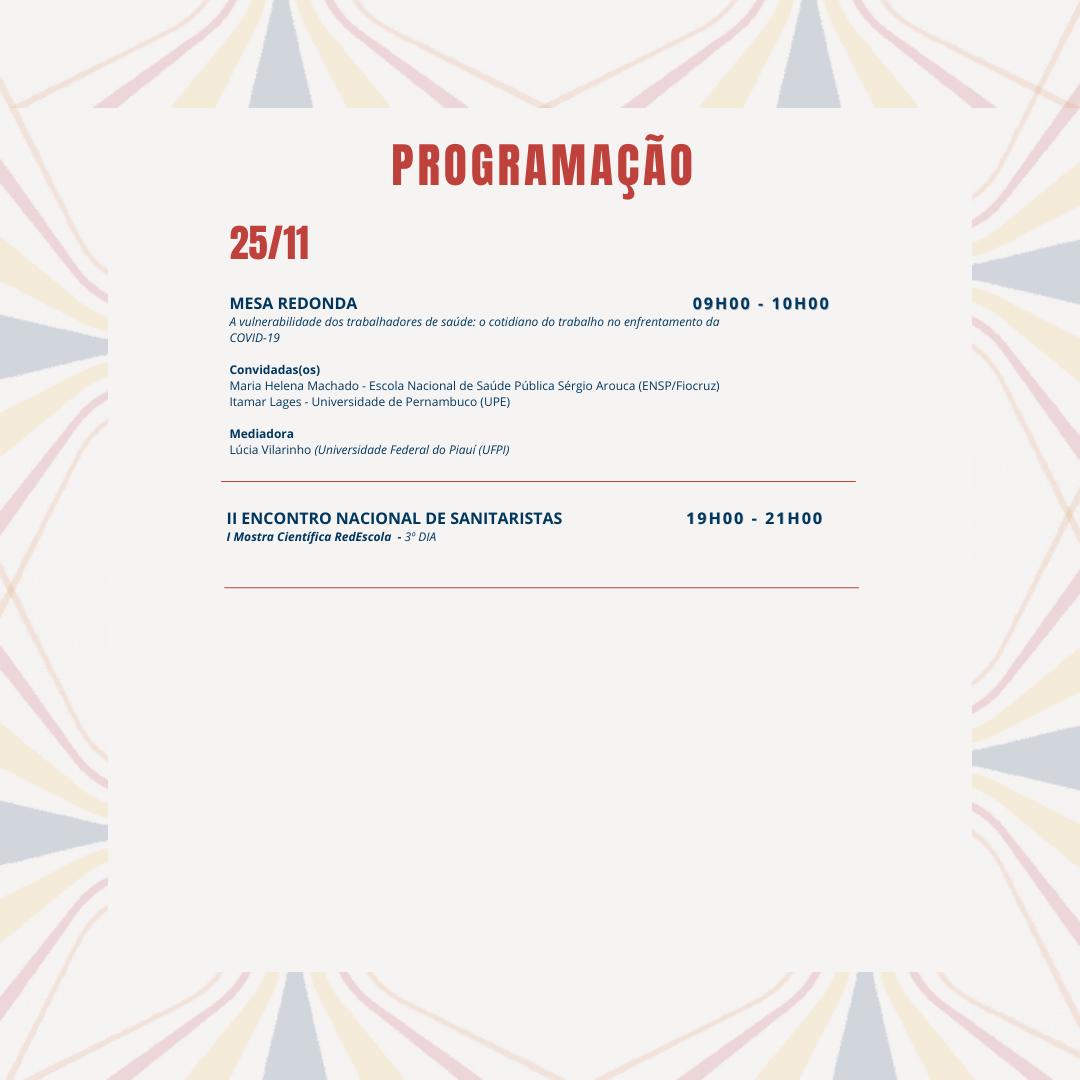 PROGRAMAÇÃO

25/11

MESA REDONDA
09H00 - 10H00
A vulnerabilidade dos trabalhadores de saúde: o cotidiano do trabalho no enfrentamento da COVID-19

Convidadas(os)
Maria Helena Machado - Escola Nacional de Saúde Pública Sérgio Arouca (ENSP/Fiocruz)
Itamar Lages - Universidade de Pernambuco (UPE)

Mediadora
Lúcia Vilarinho (Universidade Federal do Piauí (UFPI)

II ENCONTRO NACIONAL DE SANITARISTAS
19H00 - 21H00
I Mostra Científica RedEscola - 3º DIA